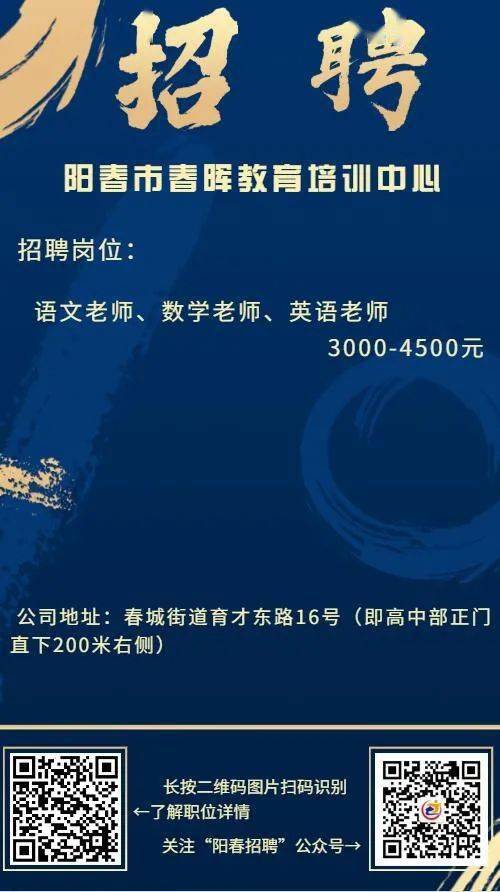 招 聘

阳春市春晖教育培训中心

招聘岗位：

语文老师、数学老师、英语老师
3000-4500元

公司地址：春城街道育才东路16号（即高中部正门直下200米右侧）

长按二维码图片扫码识别
←了解职位详情
关注“阳春招聘”公众号→